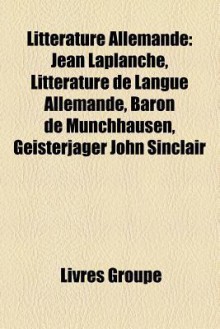 Litterature Allemande: Jean Laplanche, Litterature de Langue Allemande, Baron de Munchhausen, Geisterjager John Sinclair

Livres Groupe